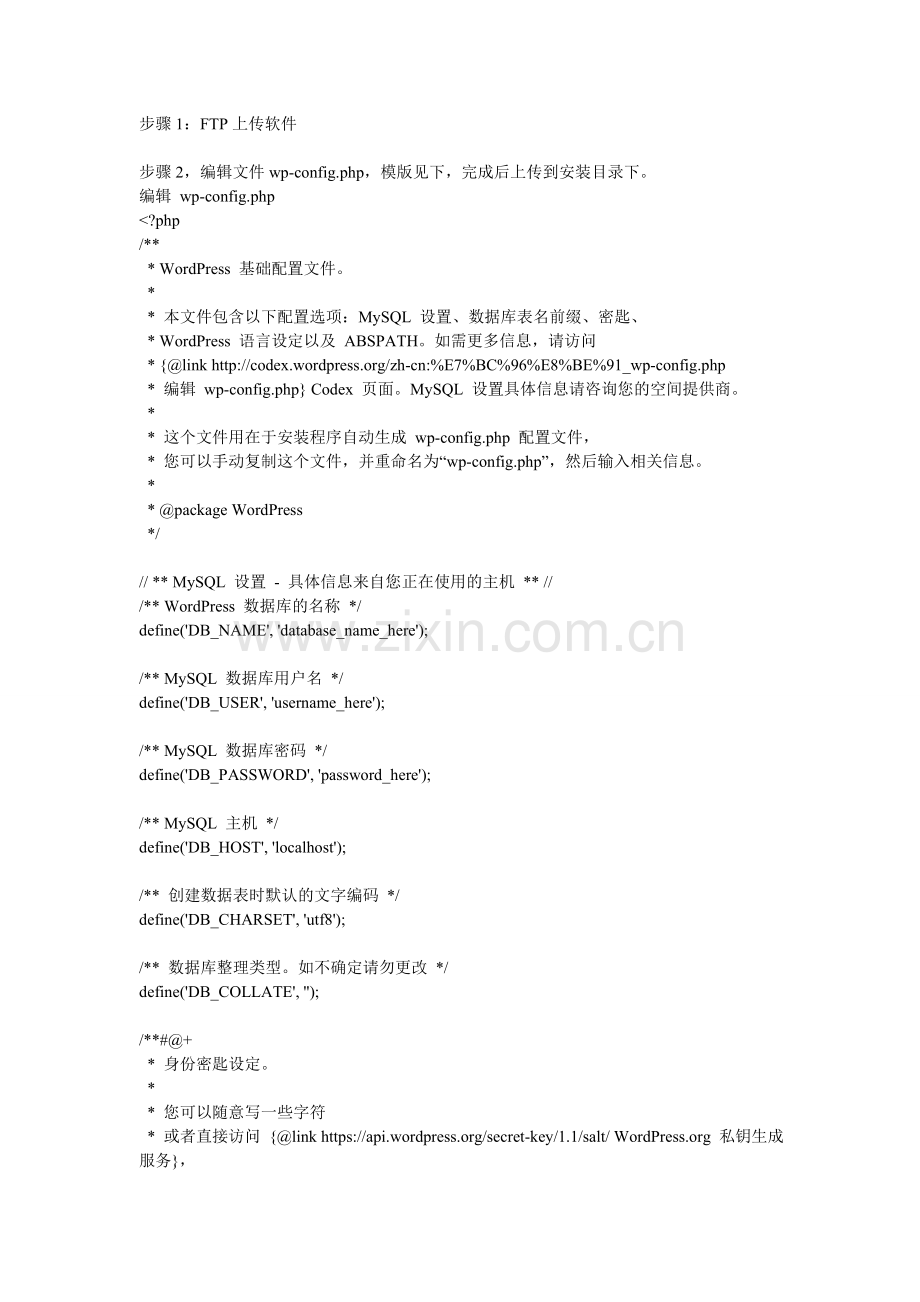 步骤 1：FTP 上传软件

步骤 2，编辑文件 wp-config.php，模版见下，完成后上传到安装目录下。
编辑 wp-config.php
<?php
/**
 * WordPress 基础配置文件。
 *
 * 本文件包含以下配置选项：MySQL 设置、数据库表名前缀、密匙、
 * WordPress 语言设定以及 ABSPATH。如需更多信息，请访问
 * {@link http://codex.wordpress.org/zh-cn:%E7%BC%96%E8%BE%91_wp-config.php
 * 编辑 wp-config.php} Codex 页面。MySQL 设置具体信息请咨询您的空间提供商。
 *
 * 这个文件用在于安装程序自动生成 wp-config.php 配置文件，
 * 您可以手动复制这个文件，并重命名为“wp-config.php”，然后输入相关信息。
 *
 * @package WordPress
 */

// ** MySQL 设置 - 具体信息来自您正在使用的主机 ** //
/** WordPress 数据库的名称 */
define('DB_NAME', 'database_name_here');

/** MySQL 数据库用户名 */
define('DB_USER', 'username_here');

/** MySQL 数据库密码 */
define('DB_PASSWORD', 'password_here');

/** MySQL 主机 */
define('DB_HOST', 'localhost');

/** 创建数据表时默认的文字编码 */
define('DB_CHARSET', 'utf8');

/** 数据库整理类型。如不确定请勿更改 */
define('DB_COLLATE', '');

/**#@+
 * 身份密匙设定。
 *
 * 您可以随意写一些字符
 * 或者直接访问 {@link https://api.wordpress.org/secret-key/1.1/salt/ WordPress.org 私钥生成服务}，

www.zixin.com.cn